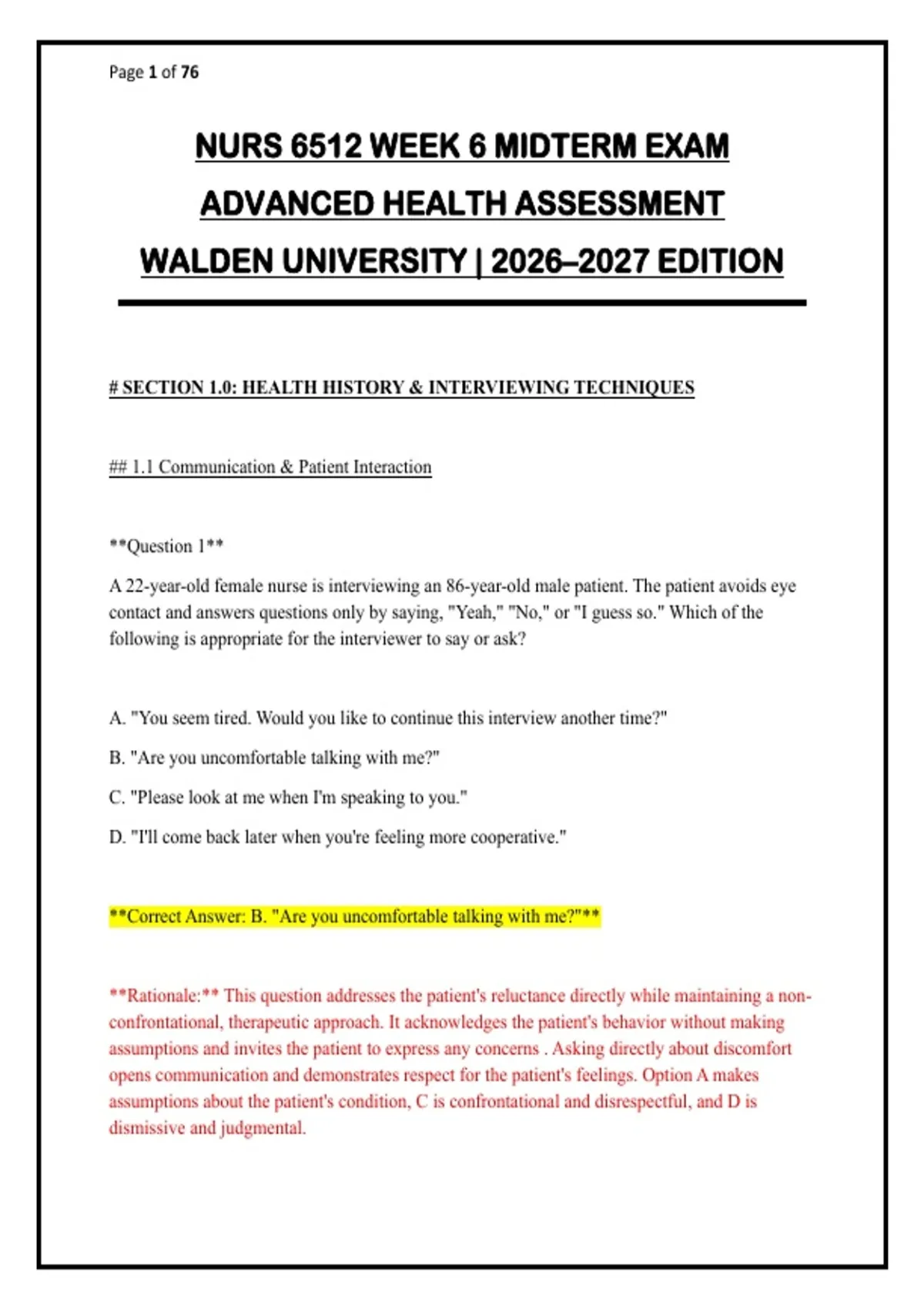 Page 1 of 76

NURS 6512 WEEK 6 MIDTERM EXAM

ADVANCED HEALTH ASSESSMENT

WALDEN UNIVERSITY | 2026–2027 EDITION

# SECTION 1.0: HEALTH HISTORY & INTERVIEWING TECHNIQUES

## 1.1 Communication & Patient Interaction

**Question 1**

A 22-year-old female nurse is interviewing an 86-year-old male patient. The patient avoids eye contact and answers questions only by saying, "Yeah," "No," or "I guess so." Which of the following is appropriate for the interviewer to say or ask?

A. "You seem tired. Would you like to continue this interview another time?"

B. "Are you uncomfortable talking with me?"

C. "Please look at me when I'm speaking to you."

D. "I'll come back later when you're feeling more cooperative."

**Correct Answer: B. "Are you uncomfortable talking with me?"**

**Rationale:** This question addresses the patient's reluctance directly while maintaining a non-confrontational, therapeutic approach. It acknowledges the patient's behavior without making assumptions and invites the patient to express any concerns . Asking directly about discomfort opens communication and demonstrates respect for the patient's feelings. Option A makes assumptions about the patient's condition, C is confrontational and disrespectful, and D is dismissive and judgmental.